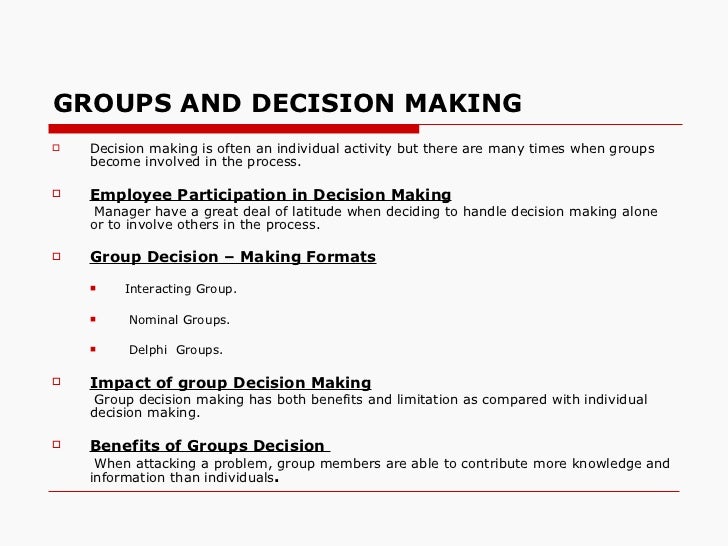 GROUPS AND DECISION MAKING

Decision making is often an individual activity but there are many times when groups become involved in the process.

Employee Participation in Decision Making
Manager have a great deal of latitude when deciding to handle decision making alone or to involve others in the process.

Group Decision – Making Formats

Interacting Group.

Nominal Groups.

Delphi Groups.

Impact of group Decision Making
Group decision making has both benefits and limitation as compared with individual decision making.

Benefits of Groups Decision
When attacking a problem, group members are able to contribute more knowledge and information than individuals.